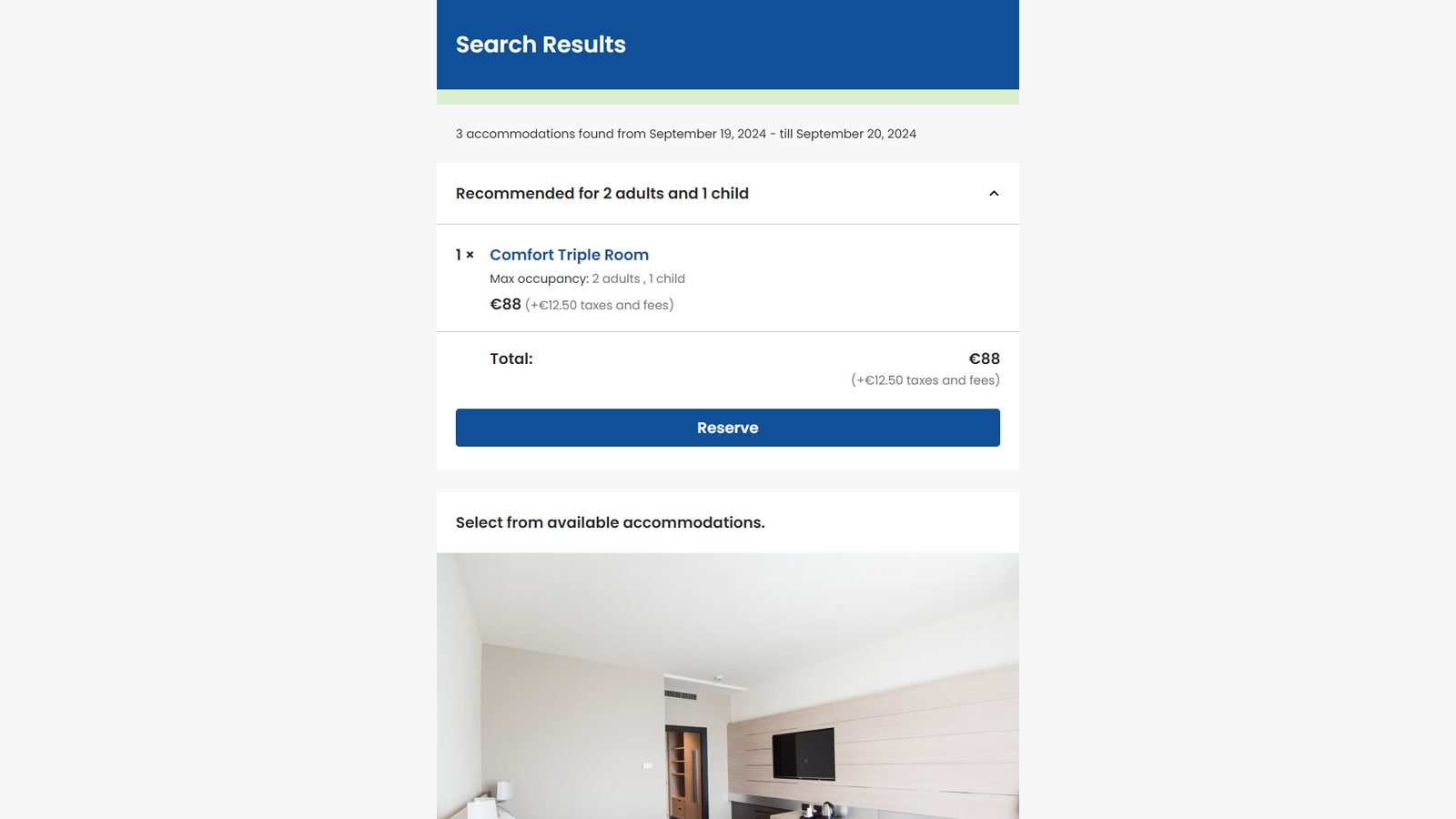 Search Results

3 accommodations found from September 19, 2024 - till September 20, 2024

Recommended for 2 adults and 1 child

1 × Comfort Triple Room
Max occupancy: 2 adults , 1 child
€88 (+€12.50 taxes and fees)

Total: €88
(+€12.50 taxes and fees)

Reserve

Select from available accommodations.